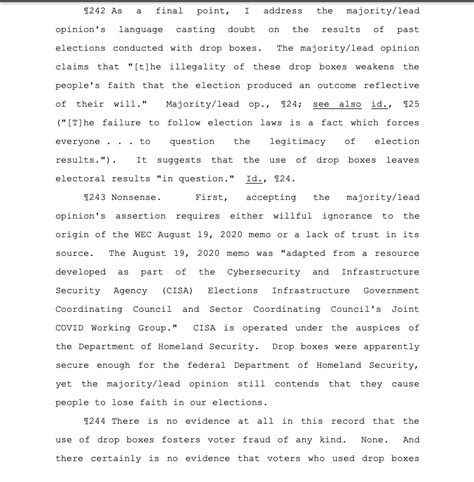 ¶242 As a final point, I address the majority/lead opinion's language casting doubt on the results of past elections conducted with drop boxes. The majority/lead opinion claims that "[t]he illegality of these drop boxes weakens the people's faith that the election produced an outcome reflective of their will." Majority/lead op., ¶24; see also id., ¶25 ("[T]he failure to follow election laws is a fact which forces everyone . . . to question the legitimacy of election results."). It suggests that the use of drop boxes leaves electoral results "in question." Id., ¶24.

¶243 Nonsense. First, accepting the majority/lead opinion's assertion requires either willful ignorance to the origin of the WEC August 19, 2020 memo or a lack of trust in its source. The August 19, 2020 memo was "adapted from a resource developed as part of the Cybersecurity and Infrastructure Security Agency (CISA) Elections Infrastructure Government Coordinating Council and Sector Coordinating Council's Joint COVID Working Group." CISA is operated under the auspices of the Department of Homeland Security. Drop boxes were apparently secure enough for the federal Department of Homeland Security, yet the majority/lead opinion still contends that they cause people to lose faith in our elections.

¶244 There is no evidence at all in this record that the use of drop boxes fosters voter fraud of any kind. None. And there certainly is no evidence that voters who used drop boxes